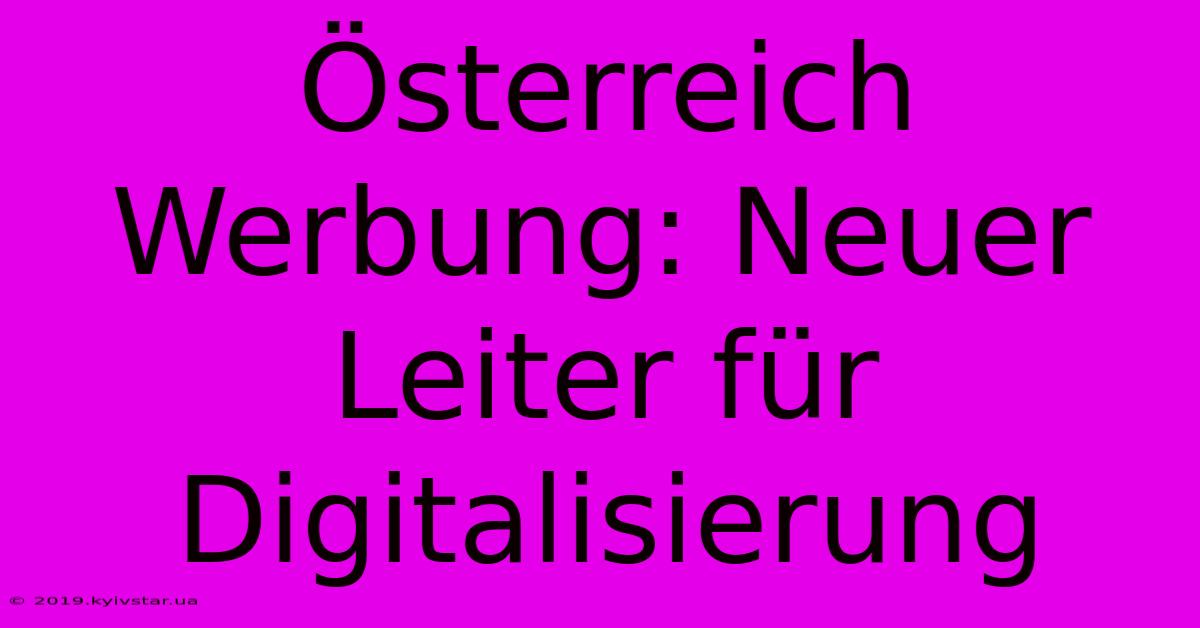 Österreich Werbung: Neuer Leiter für Digitalisierung

© 2019.kyivstar.ua